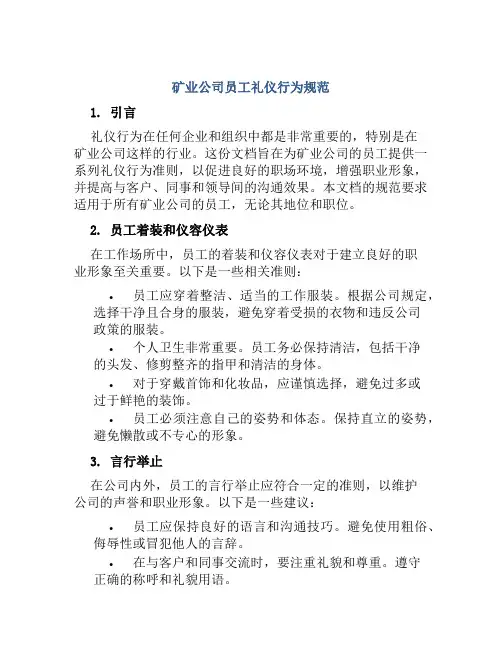 矿业公司员工礼仪行为规范

1. 引言

礼仪行为在任何企业和组织中都是非常重要的，特别是在矿业公司这样的行业。这份文档旨在为矿业公司的员工提供一系列礼仪行为准则，以促进良好的职场环境，增强职业形象，并提高与客户、同事和领导间的沟通效果。本文档的规范要求适用于所有矿业公司的员工，无论其地位和职位。

2. 员工着装和仪容仪表

在工作场所中，员工的着装和仪容仪表对于建立良好的职业形象至关重要。以下是一些相关准则：

• 员工应穿着整洁、适当的工作服装。根据公司规定，选择干净且合身的服装，避免穿着受损的衣物和违反公司政策的服装。

• 个人卫生非常重要。员工务必保持清洁，包括干净的头发、修剪整齐的指甲和清洁的身体。

• 对于穿戴首饰和化妆品，应谨慎选择，避免过多或过于鲜艳的装饰。

• 员工必须注意自己的姿势和体态。保持直立的姿势，避免懒散或不专心的形象。

3. 言行举止

在公司内外，员工的言行举止应符合一定的准则，以维护公司的声誉和职业形象。以下是一些建议：

• 员工应保持良好的语言和沟通技巧。避免使用粗俗、侮辱性或冒犯他人的言辞。

• 在与客户和同事交流时，要注重礼貌和尊重。遵守正确的称呼和礼貌用语。